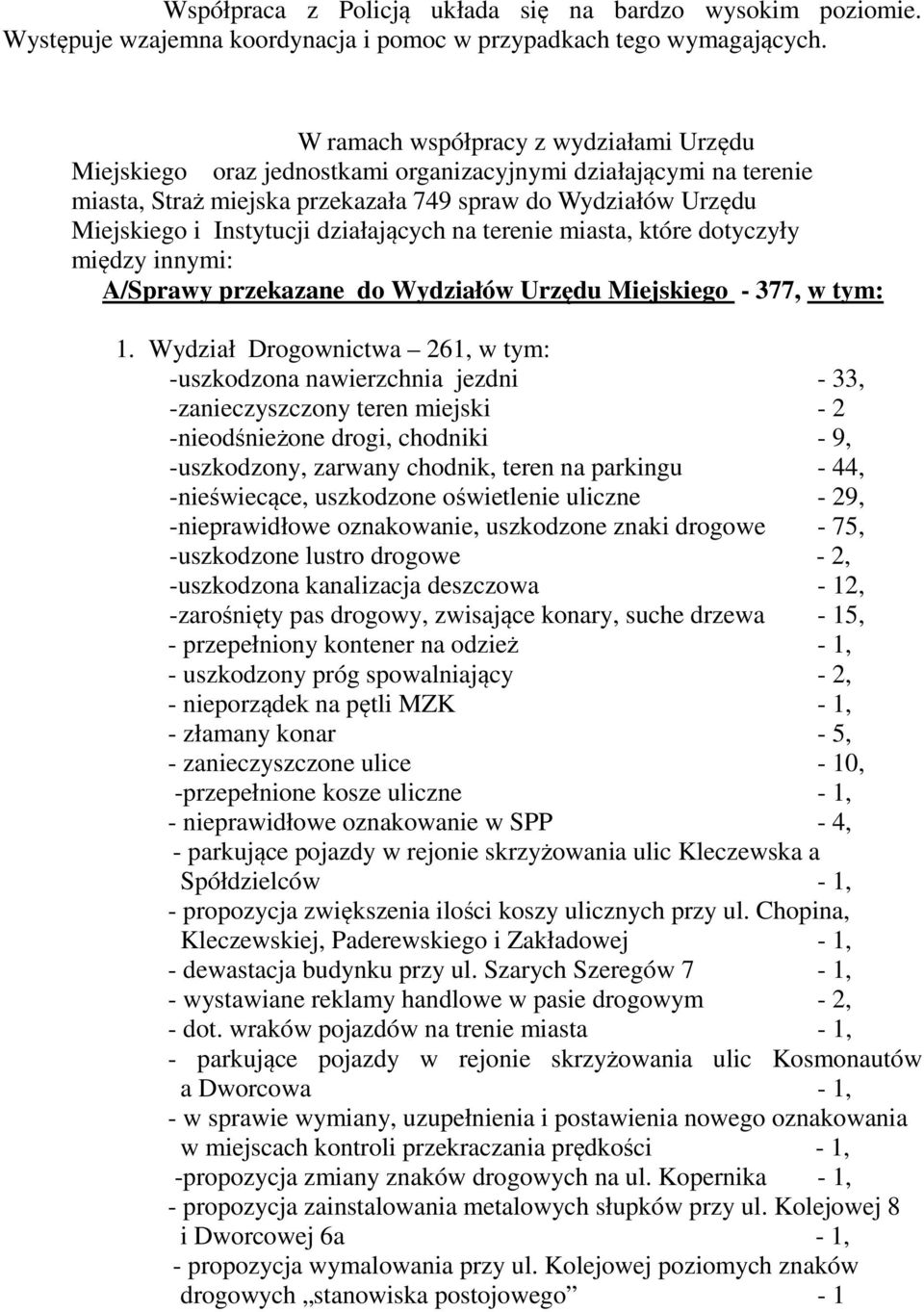 Współpraca z Policją układa się na bardzo wysokim poziomie. Występuje wzajemna koordynacja i pomoc w przypadkach tego wymagających.

W ramach współpracy z wydziałami Urzędu Miejskiego oraz jednostkami organizacyjnymi działającymi na terenie miasta, Straż miejska przekazała 749 spraw do Wydziałów Urzędu Miejskiego i Instytucji działających na terenie miasta, które dotyczyły między innymi:

A/Sprawy przekazane do Wydziałów Urzędu Miejskiego - 377, w tym:

1. Wydział Drogownictwa – 261, w tym:
-uszkodzona nawierzchnia jezdni - 33,
-zanieczyszczony teren miejski - 2
-nieodśnieżone drogi, chodniki - 9,
-uszkodzony, zarwany chodnik, teren na parkingu - 44,
-nieświecące, uszkodzone oświetlenie uliczne - 29,
-nieprawidłowe oznakowanie, uszkodzone znaki drogowe - 75,
-uszkodzone lustro drogowe - 2,
-uszkodzona kanalizacja deszczowa - 12,
-zarośnięty pas drogowy, zwisające konary, suche drzewa - 15,
- przepełniony kontener na odzież - 1,
- uszkodzony próg spowalniający - 2,
- nieporządek na pętli MZK - 1,
- złamany konar - 5,
- zanieczyszczone ulice - 10,
-przepełnione kosze uliczne - 1,
- nieprawidłowe oznakowanie w SPP - 4,
- parkujące pojazdy w rejonie skrzyżowania ulic Kleczewska a Spółdzielców - 1,
- propozycja zwiększenia ilości koszy ulicznych przy ul. Chopina, Kleczewskiej, Paderewskiego i Zakładowej - 1,
- dewastacja budynku przy ul. Szarych Szeregów 7 - 1,
- wystawiane reklamy handlowe w pasie drogowym - 2,
- dot. wraków pojazdów na trenie miasta - 1,
- parkujące pojazdy w rejonie skrzyżowania ulic Kosmonautów a Dworcowa - 1,
- w sprawie wymiany, uzupełnienia i postawienia nowego oznakowania w miejscach kontroli przekraczania prędkości - 1,
-propozycja zmiany znaków drogowych na ul. Kopernika - 1,
- propozycja zainstalowania metalowych słupków przy ul. Kolejowej 8 i Dworcowej 6a - 1,
- propozycja wymalowania przy ul. Kolejowej poziomych znaków drogowych „stanowiska postojowego” - 1